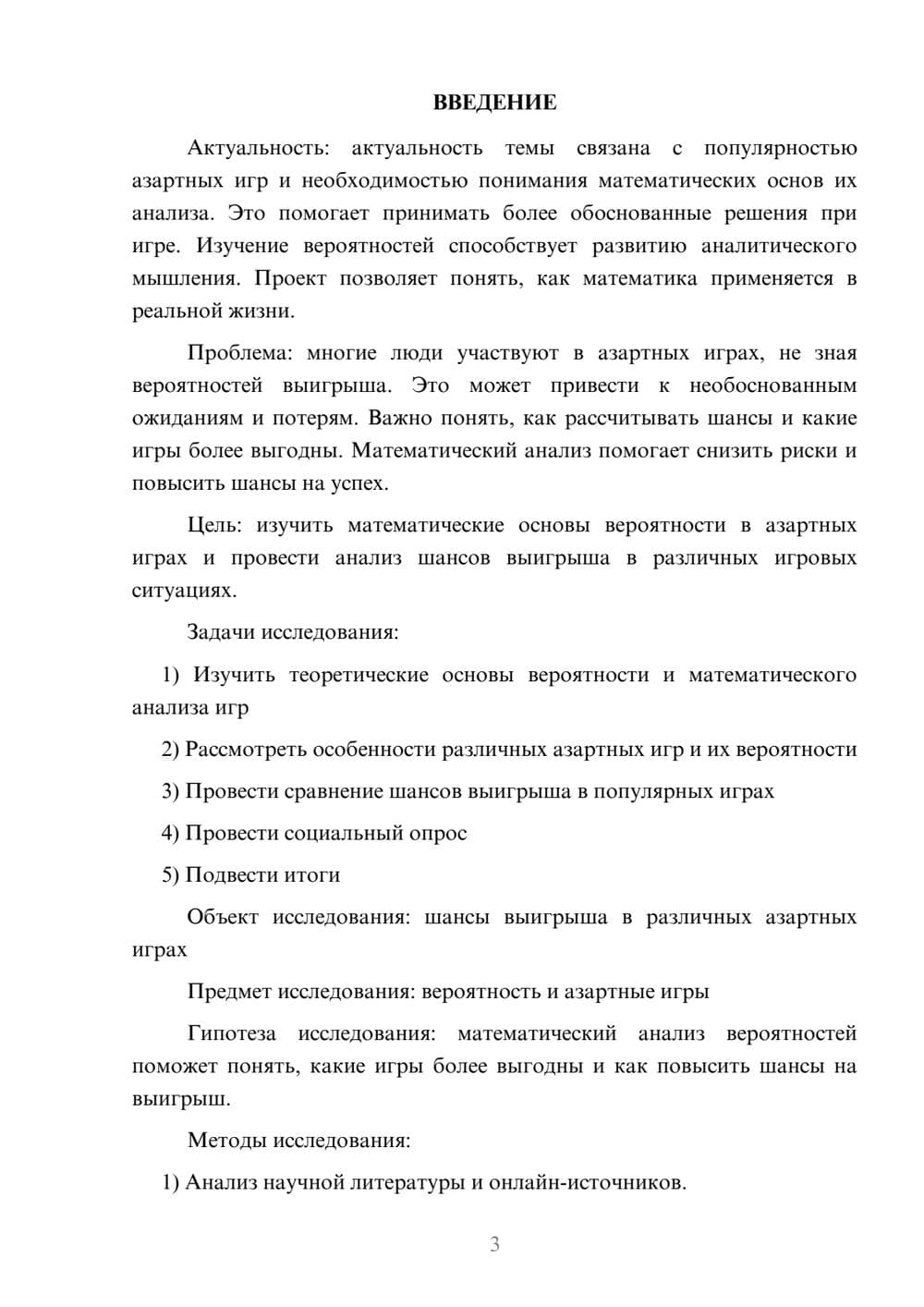 ВВЕДЕНИЕ

Актуальность: актуальность темы связана с популярностью азартных игр и необходимостью понимания математических основ их анализа. Это помогает принимать более обоснованные решения при игре. Изучение вероятностей способствует развитию аналитического мышления. Проект позволяет понять, как математика применяется в реальной жизни.

Проблема: многие люди участвуют в азартных играх, не зная вероятностей выигрыша. Это может привести к необоснованным ожиданиям и потерям. Важно понять, как рассчитывать шансы и какие игры более выгодны. Математический анализ помогает снизить риски и повысить шансы на успех.

Цель: изучить математические основы вероятности в азартных играх и провести анализ шансов выигрыша в различных игровых ситуациях.

Задачи исследования:

1) Изучить теоретические основы вероятности и математического анализа игр

2) Рассмотреть особенности различных азартных игр и их вероятности

3) Провести сравнение шансов выигрыша в популярных играх

4) Провести социальный опрос

5) Подвести итоги

Объект исследования: шансы выигрыша в различных азартных играх

Предмет исследования: вероятность и азартные игры

Гипотеза исследования: математический анализ вероятностей поможет понять, какие игры более выгодны и как повысить шансы на выигрыш.

Методы исследования:

1) Анализ научной литературы и онлайн-источников.

3